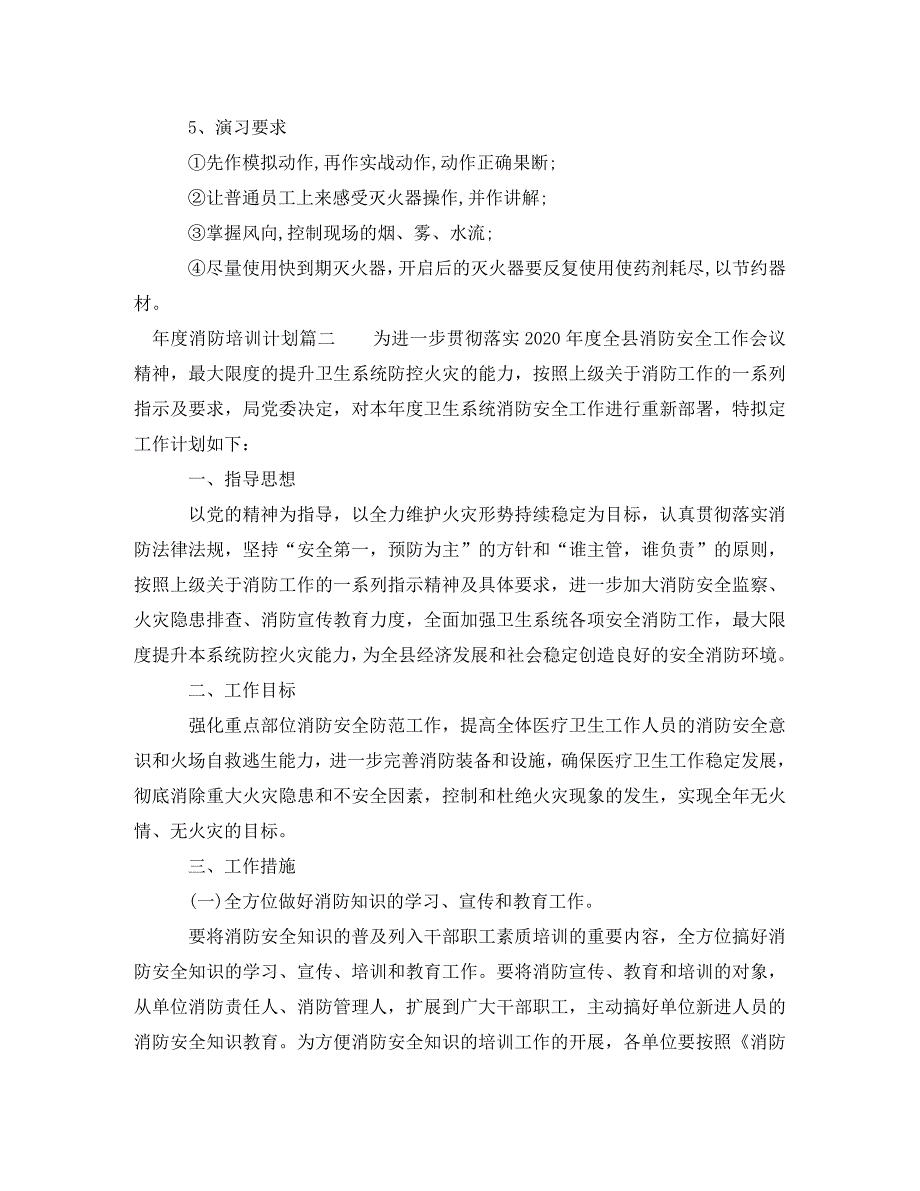 5、演习要求

①先作模拟动作,再作实战动作,动作正确果断;

②让普通员工上来感受灭火器操作,并作讲解;

③掌握风向,控制现场的烟、雾、水流;

④尽量使用快到期灭火器,开启后的灭火器要反复使用使药剂耗尽,以节约器材。

年度消防培训计划篇二　　为进一步贯彻落实2020年度全县消防安全工作会议精神，最大限度的提升卫生系统防控火灾的能力，按照上级关于消防工作的一系列指示及要求，局党委决定，对本年度卫生系统消防安全工作进行重新部署，特拟定工作计划如下：

一、指导思想

以党的精神为指导，以全力维护火灾形势持续稳定为目标，认真贯彻落实消防法律法规，坚持“安全第一，预防为主”的方针和“谁主管，谁负责”的原则，按照上级关于消防工作的一系列指示精神及具体要求，进一步加大消防安全监察、火灾隐患排查、消防宣传教育力度，全面加强卫生系统各项安全消防工作，最大限度提升本系统防控火灾能力，为全县经济发展和社会稳定创造良好的安全消防环境。

二、工作目标

强化重点部位消防安全防范工作，提高全体医疗卫生工作人员的消防安全意识和火场自救逃生能力，进一步完善消防装备和设施，确保医疗卫生工作稳定发展，彻底消除重大火灾隐患和不安全因素，控制和杜绝火灾现象的发生，实现全年无火情、无火灾的目标。

三、工作措施

(一)全方位做好消防知识的学习、宣传和教育工作。

要将消防安全知识的普及列入干部职工素质培训的重要内容，全方位搞好消防安全知识的学习、宣传、培训和教育工作。要将消防宣传、教育和培训的对象，从单位消防责任人、消防管理人，扩展到广大干部职工，主动搞好单位新进人员的消防安全知识教育。为方便消防安全知识的培训工作的开展，各单位要按照《消防